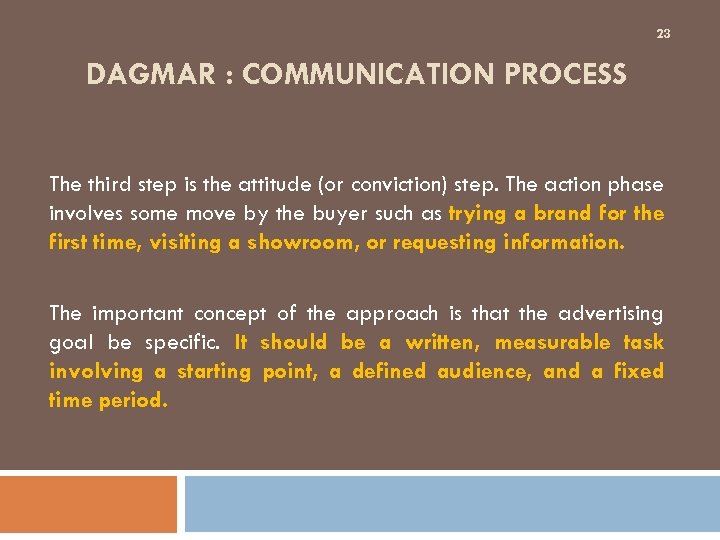 23

DAGMAR : COMMUNICATION PROCESS

The third step is the attitude (or conviction) step. The action phase involves some move by the buyer such as trying a brand for the first time, visiting a showroom, or requesting information.

The important concept of the approach is that the advertising goal be specific. It should be a written, measurable task involving a starting point, a defined audience, and a fixed time period.